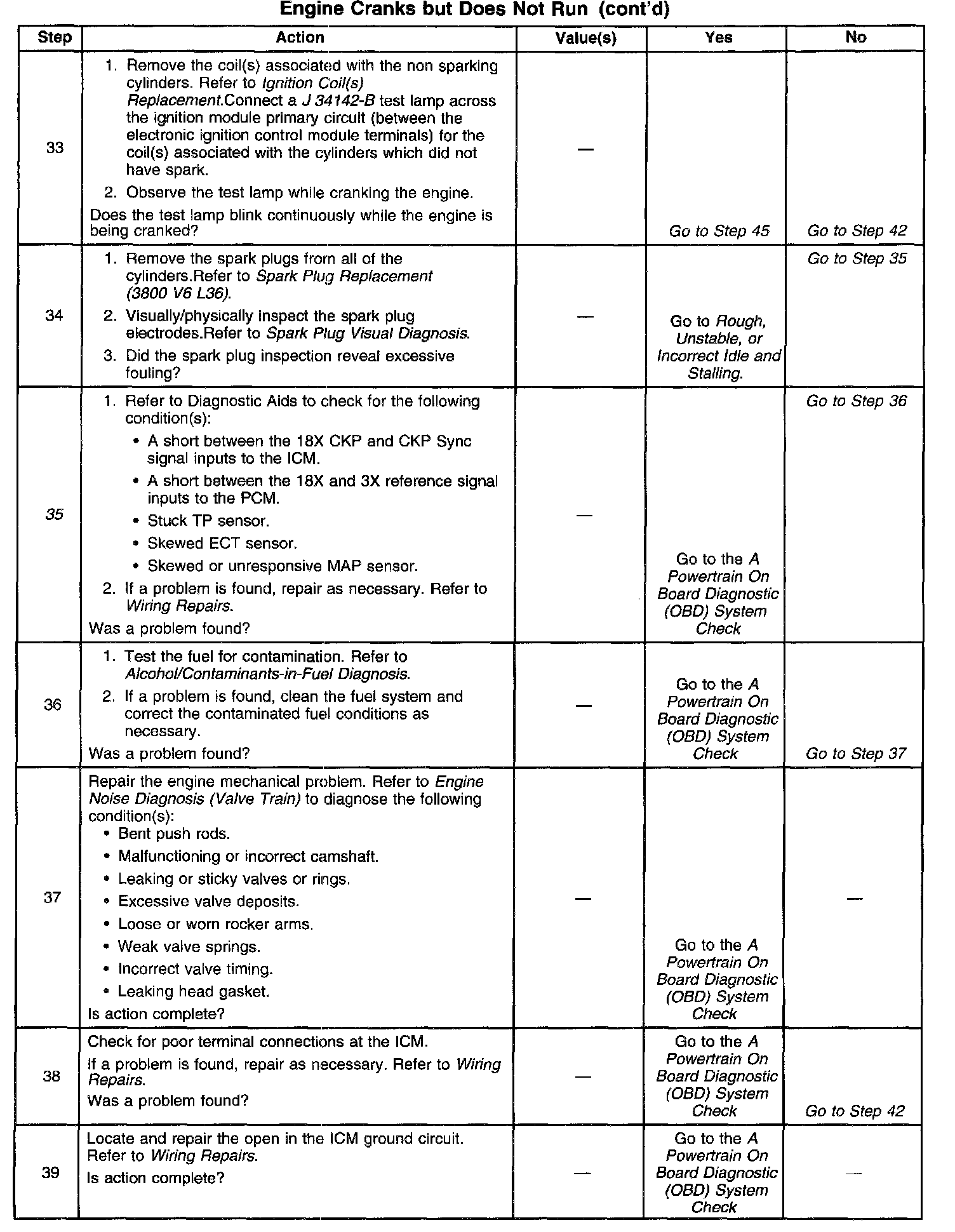 Engine Cranks but Does Not Run (cont'd)

| Step | Action | Value(s) | Yes | No |
|---|---|---|---|---|
| 33 | 1. Remove the coil(s) associated with the non sparking cylinders. Refer to Ignition Coil(s) Replacement.Connect a J 34142-B test lamp across the ignition module primary circuit (between the electronic ignition control module terminals) for the coil(s) associated with the cylinders which did not have spark. 2. Observe the test lamp while cranking the engine. Does the test lamp blink continuously while the engine is being cranked? | — | Go to Step 45 | Go to Step 42 |
| 34 | 1. Remove the spark plugs from all of the cylinders.Refer to Spark Plug Replacement (3800 V6 L36). 2. Visually/physically inspect the spark plug electrodes.Refer to Spark Plug Visual Diagnosis. 3. Did the spark plug inspection reveal excessive fouling? | — | Go to Rough, Unstable, or Incorrect Idle and Stalling. | Go to Step 35 |
| 35 | 1. Refer to Diagnostic Aids to check for the following condition(s): • A short between the 18X CKP and CKP Sync signal inputs to the ICM. • A short between the 18X and 3X reference signal inputs to the PCM. • Stuck TP sensor. • Skewed ECT sensor. • Skewed or unresponsive MAP sensor. 2. If a problem is found, repair as necessary. Refer to Wiring Repairs. Was a problem found? | — | Go to the A Powertrain On Board Diagnostic (OBD) System Check | Go to Step 36 |
| 36 | 1. Test the fuel for contamination. Refer to Alcohol/Contaminants-in-Fuel Diagnosis. 2. If a problem is found, clean the fuel system and correct the contaminated fuel conditions as necessary. Was a problem found? | — | Go to the A Powertrain On Board Diagnostic (OBD) System Check | Go to Step 37 |
| 37 | Repair the engine mechanical problem. Refer to Engine Noise Diagnosis (Valve Train) to diagnose the following condition(s): • Bent push rods. • Malfunctioning or incorrect camshaft. • Leaking or sticky valves or rings. • Excessive valve deposits. • Loose or worn rocker arms. • Weak valve springs. • Incorrect valve timing. • Leaking head gasket. Is action complete? | — | Go to the A Powertrain On Board Diagnostic (OBD) System Check | — |
| 38 | Check for poor terminal connections at the ICM. If a problem is found, repair as necessary. Refer to Wiring Repairs. Was a problem found? | — | Go to the A Powertrain On Board Diagnostic (OBD) System Check | Go to Step 42 |
| 39 | Locate and repair the open in the ICM ground circuit. Refer to Wiring Repairs. Is action complete? | — | Go to the A Powertrain On Board Diagnostic (OBD) System Check | — |